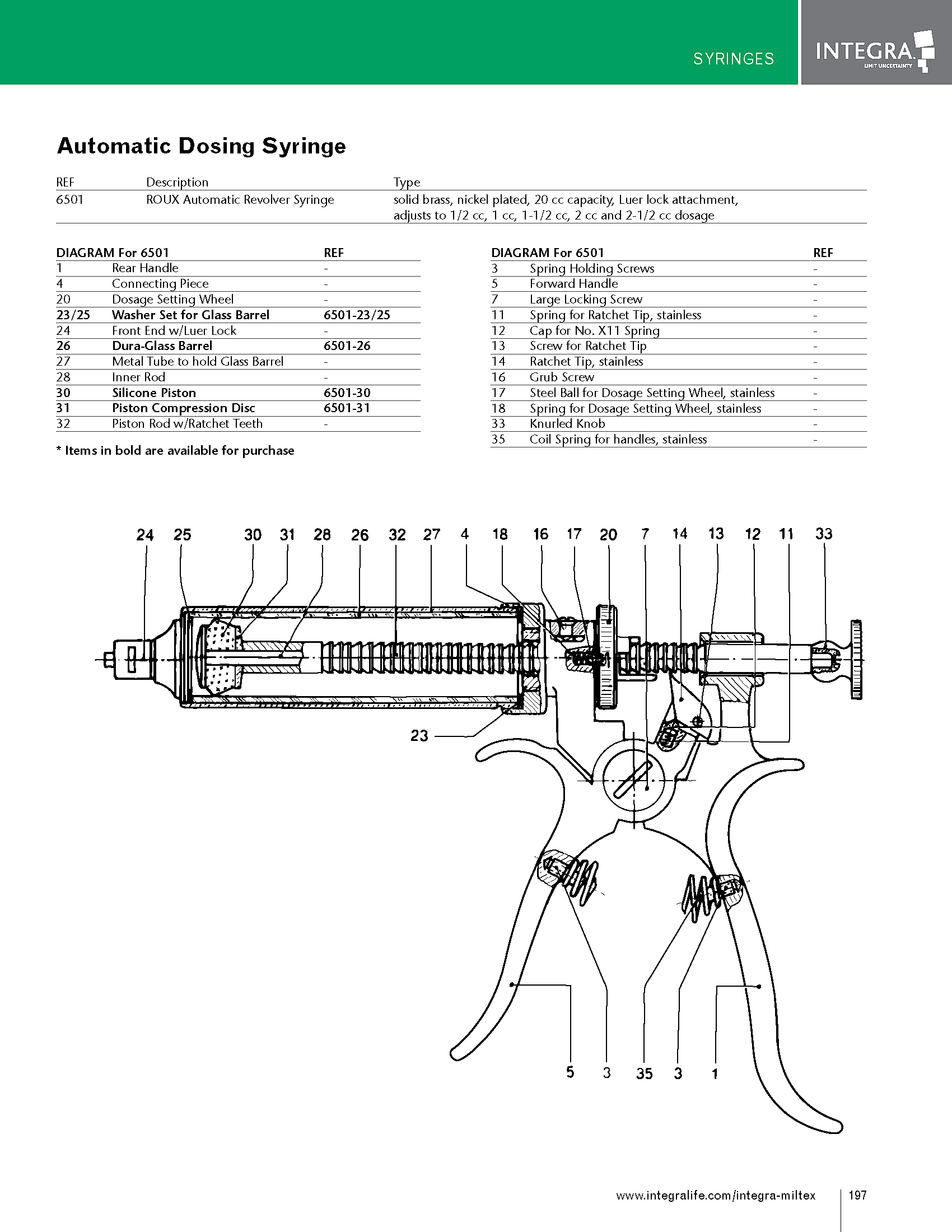 SYRINGES

INTEGRA
LIMIT UNCERTAINTY

Automatic Dosing Syringe

| REF | Description | Type |
|---|---|---|
| 6501 | ROUX Automatic Revolver Syringe | solid brass, nickel plated, 20 cc capacity, Luer lock attachment, adjusts to 1/2 cc, 1 cc, 1-1/2 cc, 2 cc and 2-1/2 cc dosage |

| DIAGRAM For 6501 | | REF |
|---|---|---|
| 1 | Rear Handle | - |
| 4 | Connecting Piece | - |
| 20 | Dosage Setting Wheel | - |
| 23/25 | Washer Set for Glass Barrel | 6501-23/25 |
| 24 | Front End w/Luer Lock | - |
| 26 | Dura-Glass Barrel | 6501-26 |
| 27 | Metal Tube to hold Glass Barrel | - |
| 28 | Inner Rod | - |
| 30 | Silicone Piston | 6501-30 |
| 31 | Piston Compression Disc | 6501-31 |
| 32 | Piston Rod w/Ratchet Teeth | - |

* Items in bold are available for purchase

| DIAGRAM For 6501 | | REF |
|---|---|---|
| 3 | Spring Holding Screws | - |
| 5 | Forward Handle | - |
| 7 | Large Locking Screw | - |
| 11 | Spring for Ratchet Tip, stainless | - |
| 12 | Cap for No. X11 Spring | - |
| 13 | Screw for Ratchet Tip | - |
| 14 | Ratchet Tip, stainless | - |
| 16 | Grub Screw | - |
| 17 | Steel Ball for Dosage Setting Wheel, stainless | - |
| 18 | Spring for Dosage Setting Wheel, stainless | - |
| 33 | Knurled Knob | - |
| 35 | Coil Spring for handles, stainless | - |

24 25 30 31 28 26 32 27 4 18 16 17 20 7 14 13 12 11 33

23

5 3 35 3 1

www.integralife.com/integra-miltex 197